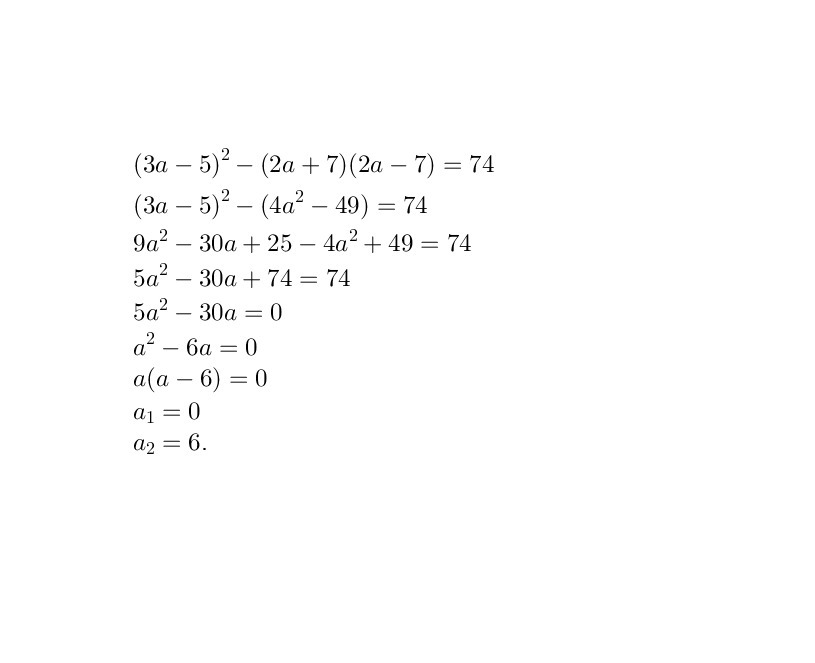 $(3a-5)^2-(2a+7)(2a-7)=74$
$(3a-5)^2-(4a^2-49)=74$
$9a^2-30a+25-4a^2+49=74$
$5a^2-30a+74=74$
$5a^2-30a=0$
$a^2-6a=0$
$a(a-6)=0$
$a_1=0$
$a_2=6.$